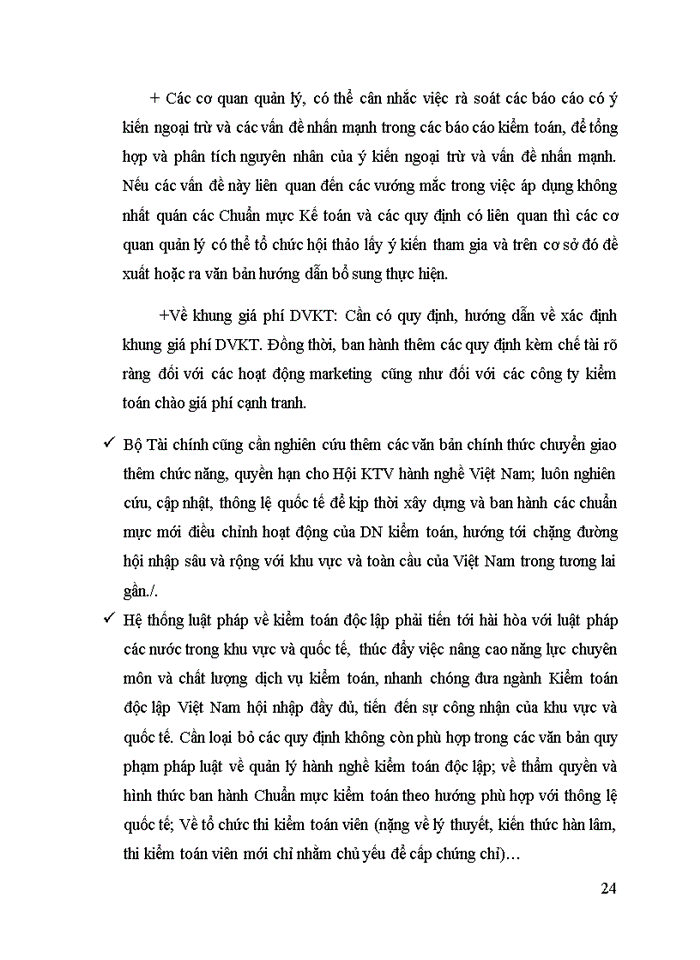 + Các cơ quan quản lý, có thể cân nhắc việc rà soát các báo cáo có ý kiến ngoại trừ và các vấn đề nhấn mạnh trong các báo cáo kiểm toán, để tổng hợp và phân tích nguyên nhân của ý kiến ngoại trừ và vấn đề nhấn mạnh. Nếu các vấn đề này liên quan đến các vướng mắc trong việc áp dụng không nhất quán các Chuẩn mực Kế toán và các quy định có liên quan thì các cơ quan quản lý có thể tổ chức hội thảo lấy ý kiến tham gia và trên cơ sở đó đề xuất hoặc ra văn bản hướng dẫn bổ sung thực hiện.

+Về khung giá phí DVKT: Cần có quy định, hướng dẫn về xác định khung giá phí DVKT. Đồng thời, ban hành thêm các quy định kèm chế tài rõ ràng đối với các hoạt động marketing cũng như đối với các công ty kiểm toán chào giá phí cạnh tranh.

✓ Bộ Tài chính cũng cần nghiên cứu thêm các văn bản chính thức chuyển giao thêm chức năng, quyền hạn cho Hội KTV hành nghề Việt Nam; luôn nghiên cứu, cập nhật, thông lệ quốc tế để kịp thời xây dựng và ban hành các chuẩn mực mới điều chỉnh hoạt động của DN kiểm toán, hướng tới chặng đường hội nhập sâu và rộng với khu vực và toàn cầu của Việt Nam trong tương lai gần./.

✓ Hệ thống luật pháp về kiểm toán độc lập phải tiến tới hài hòa với luật pháp các nước trong khu vực và quốc tế, thúc đẩy việc nâng cao năng lực chuyên môn và chất lượng dịch vụ kiểm toán, nhanh chóng đưa ngành Kiểm toán độc lập Việt Nam hội nhập đầy đủ, tiến đến sự công nhận của khu vực và quốc tế. Cần loại bỏ các quy định không còn phù hợp trong các văn bản quy phạm pháp luật về quản lý hành nghề kiểm toán độc lập; về thẩm quyền và hình thức ban hành Chuẩn mực kiểm toán theo hướng phù hợp với thông lệ quốc tế; Về tổ chức thi kiểm toán viên (nặng về lý thuyết, kiến thức hàn lâm, thi kiểm toán viên mới chỉ nhằm chủ yếu để cấp chứng chỉ)…

24